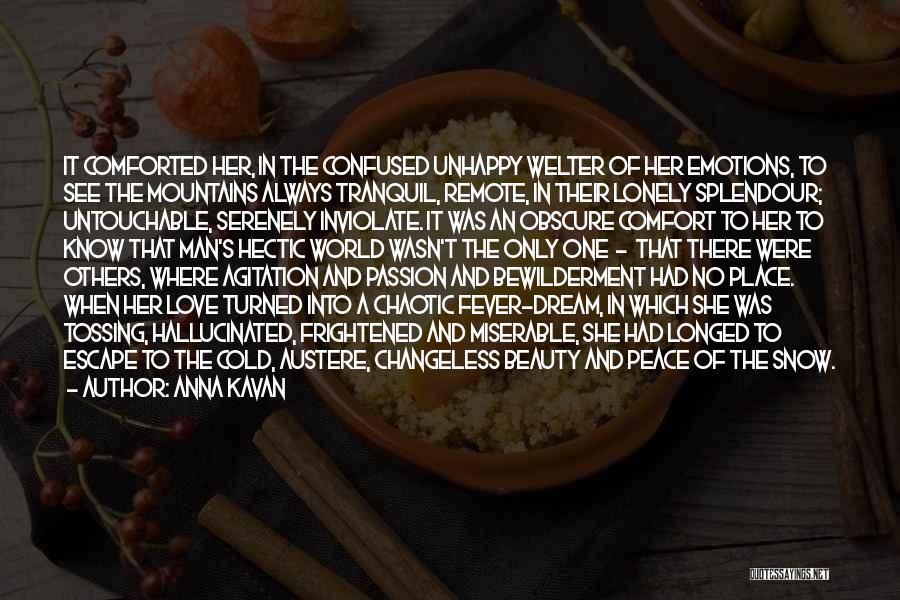 IT COMFORTED HER, IN THE CONFUSED UNHAPPY WELTER OF HER EMOTIONS, TO SEE THE MOUNTAINS ALWAYS TRANQUIL, REMOTE, IN THEIR LONELY SPLENDOUR; UNTOUCHABLE, SERENELY INVIOLATE. IT WAS AN OBSCURE COMFORT TO HER TO KNOW THAT MAN'S HECTIC WORLD WASN'T THE ONLY ONE - THAT THERE WERE OTHERS, WHERE AGITATION AND PASSION AND BEWILDERMENT HAD NO PLACE. WHEN HER LOVE TURNED INTO A CHAOTIC FEVER-DREAM, IN WHICH SHE WAS TOSSING, HALLUCINATED, FRIGHTENED AND MISERABLE, SHE HAD LONGED TO ESCAPE TO THE COLD, AUSTERE, CHANGELESS BEAUTY AND PEACE OF THE SNOW.
- AUTHOR: ANNA KAVAN

QUOTESSAYINGS.NET